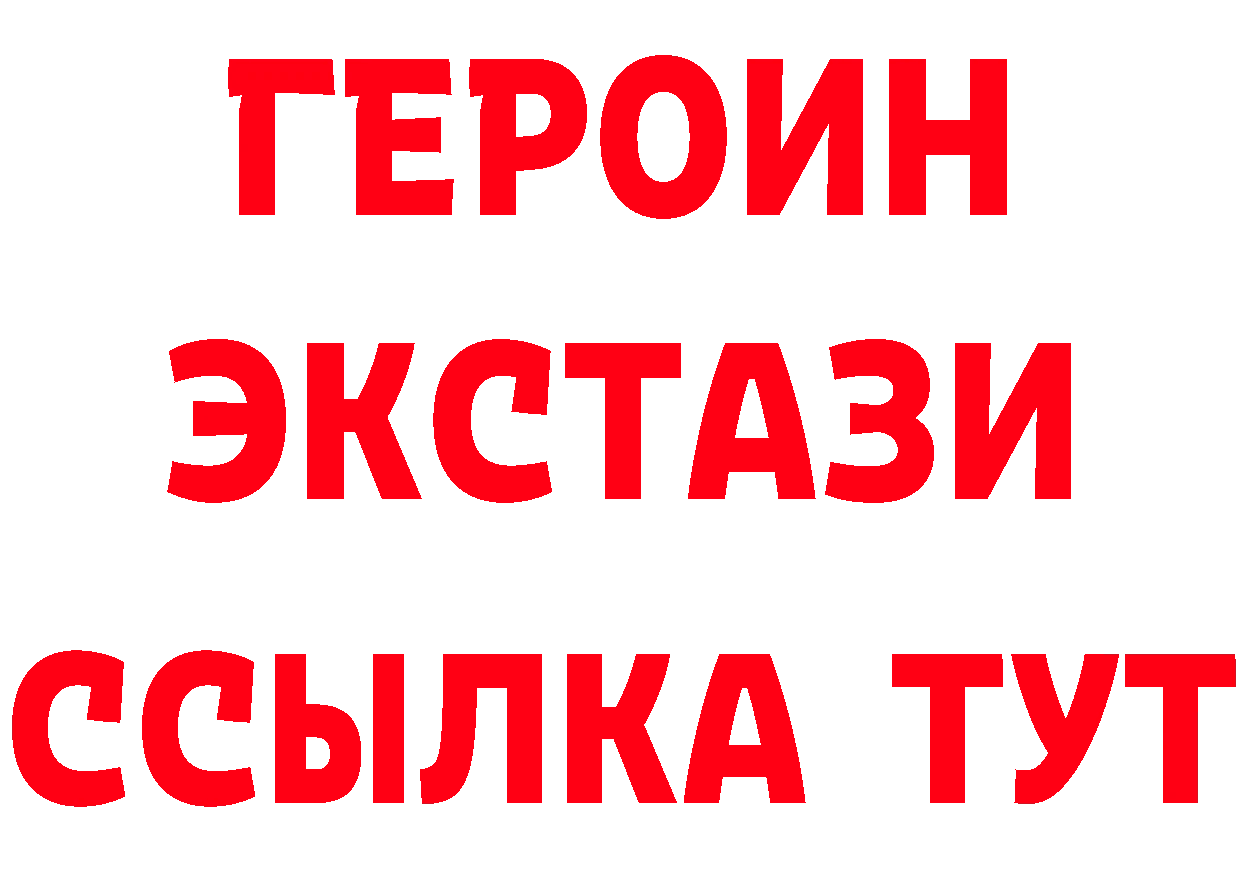 ГЕРОИН
ЭКСТАЗИ
ССЫЛКА ТУТ